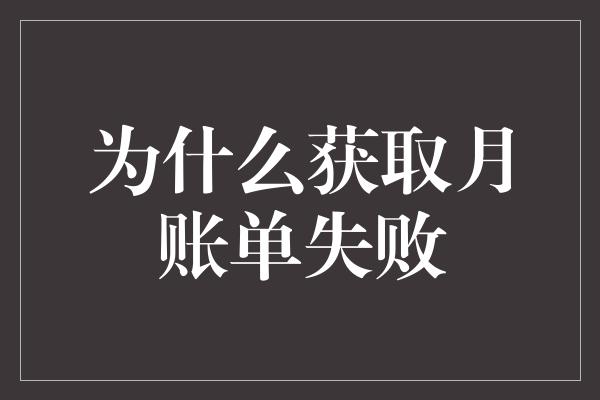 为什么获取月账单失败